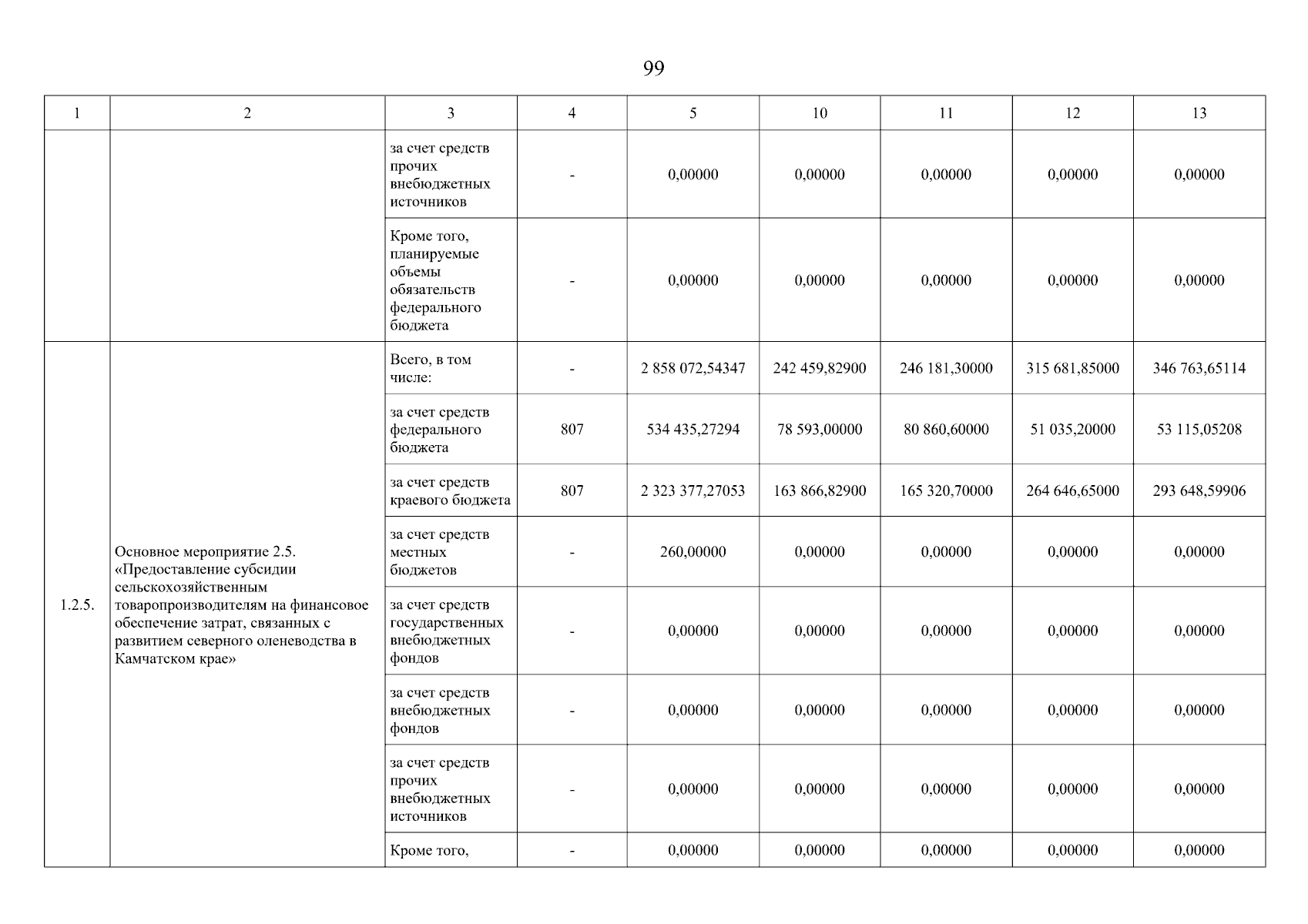 99

| 1 | 2 | 3 | 4 | 5 | 10 | 11 | 12 | 13 |
|---|---|---|---|---|---|---|---|---|
| | | за счет средств прочих внебюджетных источников | - | 0,00000 | 0,00000 | 0,00000 | 0,00000 | 0,00000 |
| | | Кроме того, планируемые объемы обязательств федерального бюджета | - | 0,00000 | 0,00000 | 0,00000 | 0,00000 | 0,00000 |
| 1.2.5. | Основное мероприятие 2.5. «Предоставление субсидии сельскохозяйственным товаропроизводителям на финансовое обеспечение затрат, связанных с развитием северного оленеводства в Камчатском крае» | Всего, в том числе: | - | 2 858 072,54347 | 242 459,82900 | 246 181,30000 | 315 681,85000 | 346 763,65114 |
| | | за счет средств федерального бюджета | 807 | 534 435,27294 | 78 593,00000 | 80 860,60000 | 51 035,20000 | 53 115,05208 |
| | | за счет средств краевого бюджета | 807 | 2 323 377,27053 | 163 866,82900 | 165 320,70000 | 264 646,65000 | 293 648,59906 |
| | | за счет средств местных бюджетов | - | 260,00000 | 0,00000 | 0,00000 | 0,00000 | 0,00000 |
| | | за счет средств государственных внебюджетных фондов | - | 0,00000 | 0,00000 | 0,00000 | 0,00000 | 0,00000 |
| | | за счет средств внебюджетных фондов | - | 0,00000 | 0,00000 | 0,00000 | 0,00000 | 0,00000 |
| | | за счет средств прочих внебюджетных источников | - | 0,00000 | 0,00000 | 0,00000 | 0,00000 | 0,00000 |
| | | Кроме того, | - | 0,00000 | 0,00000 | 0,00000 | 0,00000 | 0,00000 |